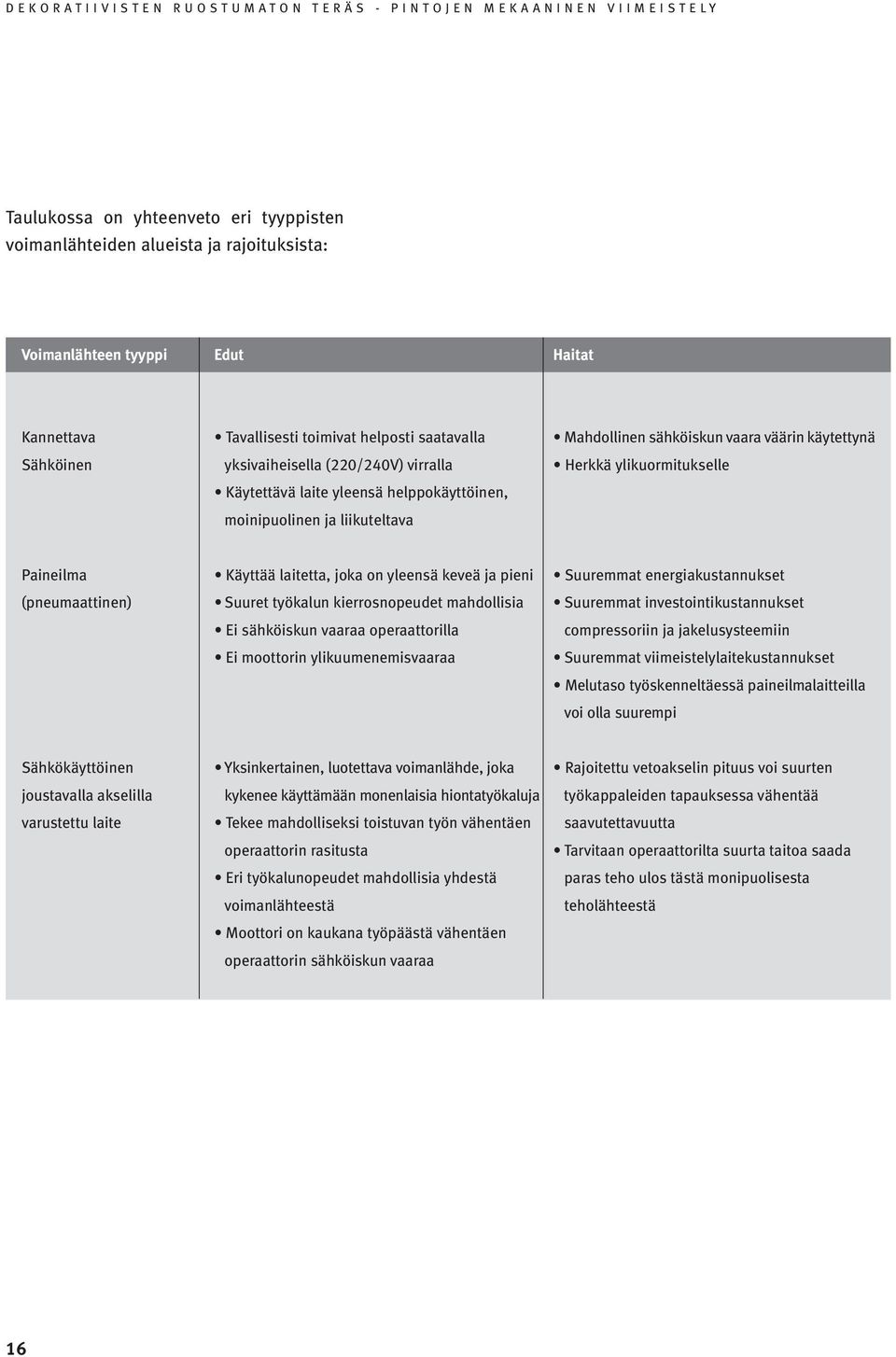 DEKORATIIVISTEN RUOSTUMATON TERÄS - PINTOJEN MEKAANINEN VIIMEISTELY

Taulukossa on yhteenveto eri tyyppisten voimanlähteiden alueista ja rajoituksista:

| Voimanlähteen tyyppi | Edut | Haitat |
|---|---|---|
| Kannettava Sähköinen | • Tavallisesti toimivat helposti saatavalla yksivaiheisella (220/240V) virralla • Käytettävä laite yleensä helppokäyttöinen, moinipuolinen ja liikuteltava | • Mahdollinen sähköiskun vaara väärin käytettynä • Herkkä ylikuormitukselle |
| Paineilma (pneumaattinen) | • Käyttää laitetta, joka on yleensä keveä ja pieni • Suuret työkalun kierrosnopeudet mahdollisia • Ei sähköiskun vaaraa operaattorilla • Ei moottorin ylikuumenemisvaaraa | • Suuremmat energiakustannukset • Suuremmat investointikustannukset compressoriin ja jakelusysteemiin • Suuremmat viimeistelylaitekustannukset • Melutaso työskenneltäessä paineilmalaitteilla voi olla suurempi |
| Sähkökäyttöinen joustavalla akselilla varustettu laite | • Yksinkertainen, luotettava voimanlähde, joka kykenee käyttämään monenlaisia hiontatyökaluja • Tekee mahdolliseksi toistuvan työn vähentäen operaattorin rasitusta • Eri työkalunopeudet mahdollisia yhdestä voimanlähteestä • Moottori on kaukana työpäästä vähentäen operaattorin sähköiskun vaaraa | • Rajoitettu vetoakselin pituus voi suurten työkappaleiden tapauksessa vähentää saavutettavuutta • Tarvitaan operaattorilta suurta taitoa saada paras teho ulos tästä monipuolisesta teholähteestä |

16